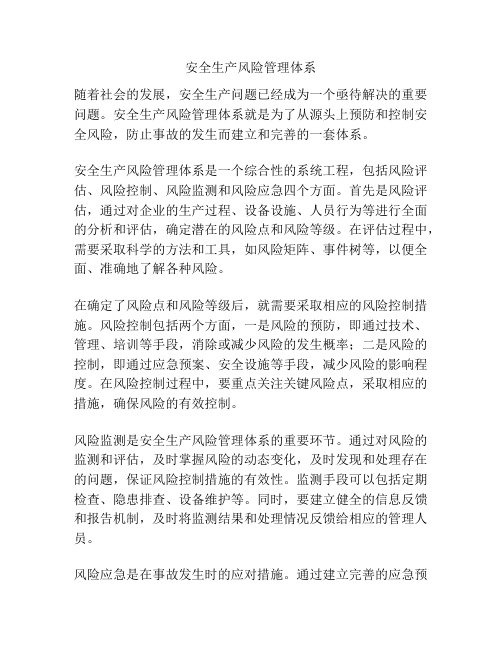 安全生产风险管理体系

随着社会的发展，安全生产问题已经成为一个亟待解决的重要问题。安全生产风险管理体系就是为了从源头上预防和控制安全风险，防止事故的发生而建立和完善的一套体系。

安全生产风险管理体系是一个综合性的系统工程，包括风险评估、风险控制、风险监测和风险应急四个方面。首先是风险评估，通过对企业的生产过程、设备设施、人员行为等进行全面的分析和评估，确定潜在的风险点和风险等级。在评估过程中，需要采取科学的方法和工具，如风险矩阵、事件树等，以便全面、准确地了解各种风险。

在确定了风险点和风险等级后，就需要采取相应的风险控制措施。风险控制包括两个方面，一是风险的预防，即通过技术、管理、培训等手段，消除或减少风险的发生概率；二是风险的控制，即通过应急预案、安全设施等手段，减少风险的影响程度。在风险控制过程中，要重点关注关键风险点，采取相应的措施，确保风险的有效控制。

风险监测是安全生产风险管理体系的重要环节。通过对风险的监测和评估，及时掌握风险的动态变化，及时发现和处理存在的问题，保证风险控制措施的有效性。监测手段可以包括定期检查、隐患排查、设备维护等。同时，要建立健全的信息反馈和报告机制，及时将监测结果和处理情况反馈给相应的管理人员。

风险应急是在事故发生时的应对措施。通过建立完善的应急预